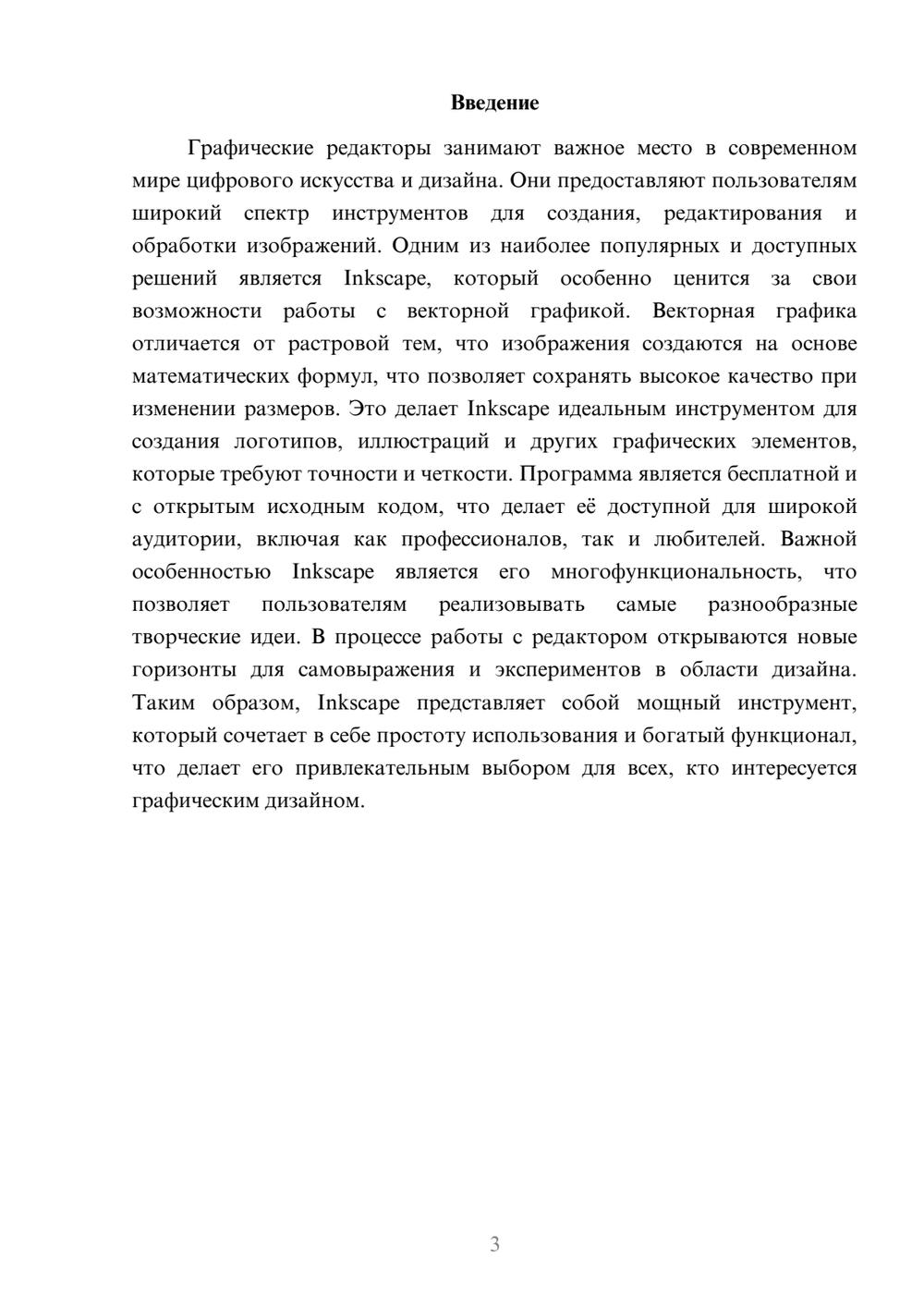 Введение

Графические редакторы занимают важное место в современном мире цифрового искусства и дизайна. Они предоставляют пользователям широкий спектр инструментов для создания, редактирования и обработки изображений. Одним из наиболее популярных и доступных решений является Inkscape, который особенно ценится за свои возможности работы с векторной графикой. Векторная графика отличается от растровой тем, что изображения создаются на основе математических формул, что позволяет сохранять высокое качество при изменении размеров. Это делает Inkscape идеальным инструментом для создания логотипов, иллюстраций и других графических элементов, которые требуют точности и четкости. Программа является бесплатной и с открытым исходным кодом, что делает её доступной для широкой аудитории, включая как профессионалов, так и любителей. Важной особенностью Inkscape является его многофункциональность, что позволяет пользователям реализовывать самые разнообразные творческие идеи. В процессе работы с редактором открываются новые горизонты для самовыражения и экспериментов в области дизайна. Таким образом, Inkscape представляет собой мощный инструмент, который сочетает в себе простоту использования и богатый функционал, что делает его привлекательным выбором для всех, кто интересуется графическим дизайном.

3